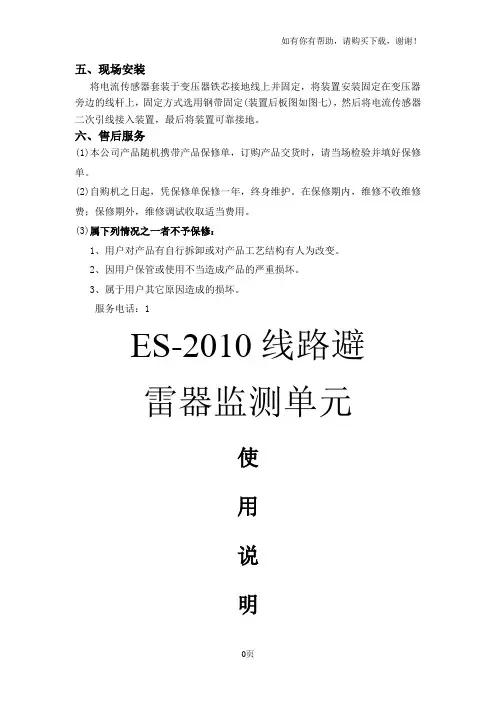 如有你有帮助，请购买下载，谢谢！

五、现场安装

将电流传感器套装于变压器铁芯接地线上并固定，将装置安装固定在变压器旁边的线杆上，固定方式选用钢带固定(装置后板图如图七)，然后将电流传感器二次引线接入装置，最后将装置可靠接地。

六、售后服务

⑴本公司产品随机携带产品保修单，订购产品交货时，请当场检验并填好保修单。

⑵自购机之日起，凭保修单保修一年，终身维护。在保修期内，维修不收维修费；保修期外，维修调试收取适当费用。

⑶属下列情况之一者不予保修：

1、用户对产品有自行拆卸或对产品工艺结构有人为改变。

2、因用户保管或使用不当造成产品的严重损坏。

3、属于用户其它原因造成的损坏。

服务电话：1

ES-2010 线路避雷器监测单元

使

用

说

明

0页